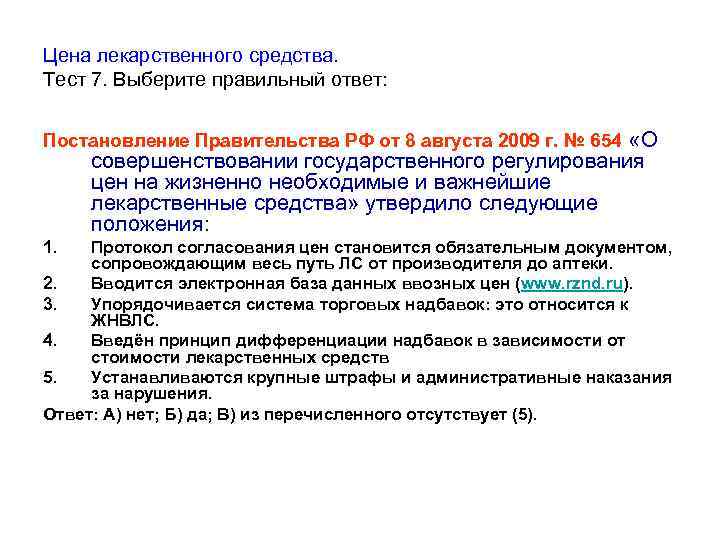 Цена лекарственного средства.
Тест 7. Выберите правильный ответ:

Постановление Правительства РФ от 8 августа 2009 г. № 654 «О совершенствовании государственного регулирования цен на жизненно необходимые и важнейшие лекарственные средства» утвердило следующие положения:

1. Протокол согласования цен становится обязательным документом, сопровождающим весь путь ЛС от производителя до аптеки.
2. Вводится электронная база данных ввозных цен (www.rznd.ru).
3. Упорядочивается система торговых надбавок: это относится к ЖНВЛС.
4. Введён принцип дифференциации надбавок в зависимости от стоимости лекарственных средств
5. Устанавливаются крупные штрафы и административные наказания за нарушения.

Ответ: А) нет; Б) да; В) из перечисленного отсутствует (5).